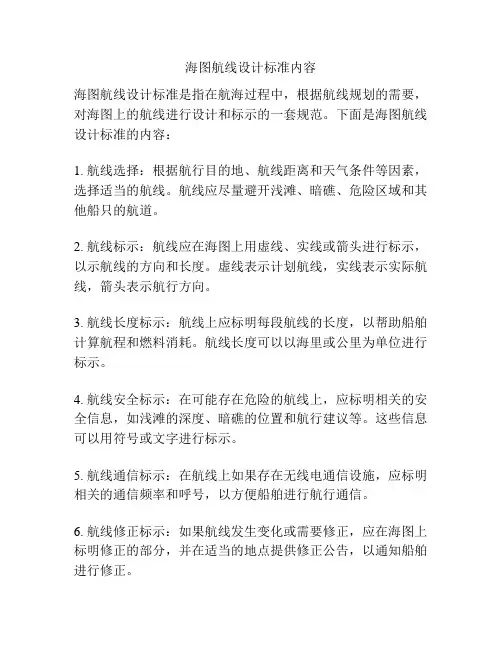 海图航线设计标准内容

海图航线设计标准是指在航海过程中，根据航线规划的需要，对海图上的航线进行设计和标示的一套规范。下面是海图航线设计标准的内容：

1. 航线选择：根据航行目的地、航线距离和天气条件等因素，选择适当的航线。航线应尽量避开浅滩、暗礁、危险区域和其他船只的航道。

2. 航线标示：航线应在海图上用虚线、实线或箭头进行标示，以示航线的方向和长度。虚线表示计划航线，实线表示实际航线，箭头表示航行方向。

3. 航线长度标示：航线上应标明每段航线的长度，以帮助船舶计算航程和燃料消耗。航线长度可以以海里或公里为单位进行标示。

4. 航线安全标示：在可能存在危险的航线上，应标明相关的安全信息，如浅滩的深度、暗礁的位置和航行建议等。这些信息可以用符号或文字进行标示。

5. 航线通信标示：在航线上如果存在无线电通信设施，应标明相关的通信频率和呼号，以方便船舶进行航行通信。

6. 航线修正标示：如果航线发生变化或需要修正，应在海图上标明修正的部分，并在适当的地点提供修正公告，以通知船舶进行修正。